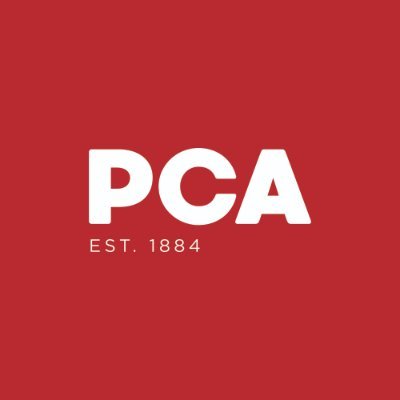 PCA
EST. 1884